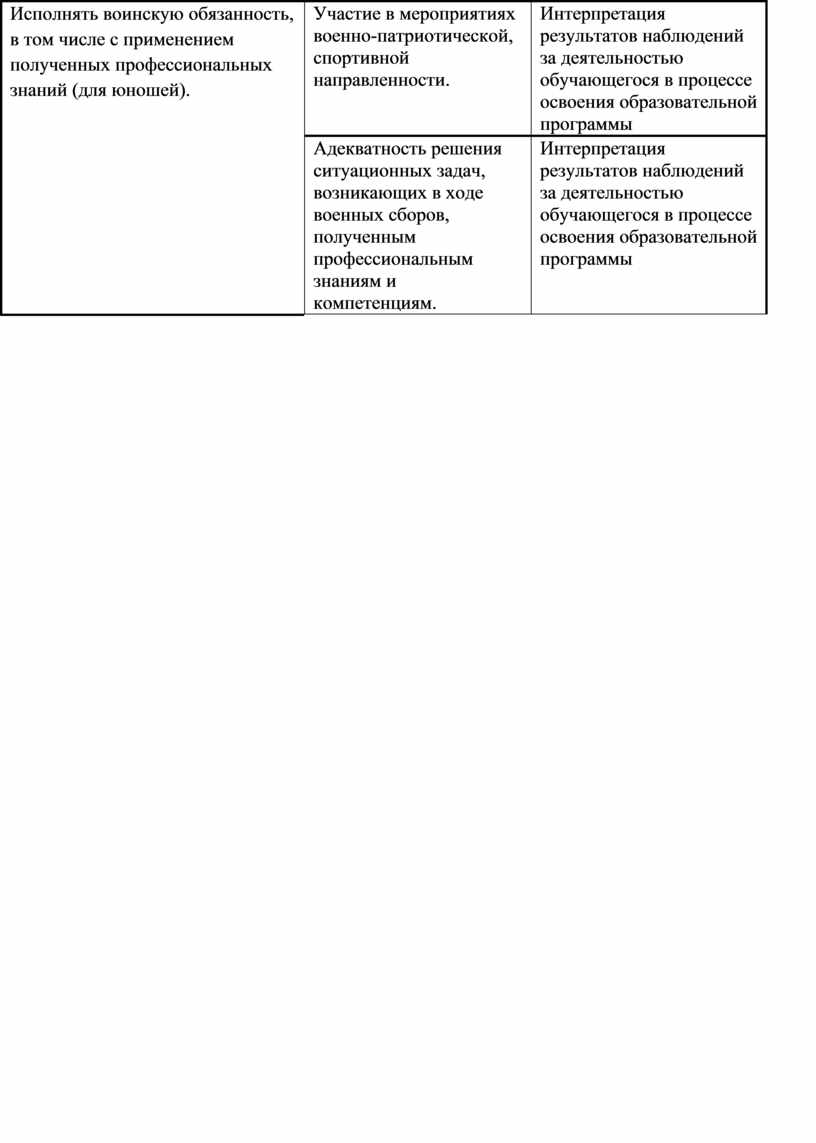 | Исполнять воинскую обязанность, в том числе с применением полученных профессиональных знаний (для юношей). | Участие в мероприятиях военно-патриотической, спортивной направленности. | Интерпретация результатов наблюдений за деятельностью обучающегося в процессе освоения образовательной программы |
|---|---|---|
| | Адекватность решения ситуационных задач, возникающих в ходе военных сборов, полученным профессиональным знаниям и компетенциям. | Интерпретация результатов наблюдений за деятельностью обучающегося в процессе освоения образовательной программы |